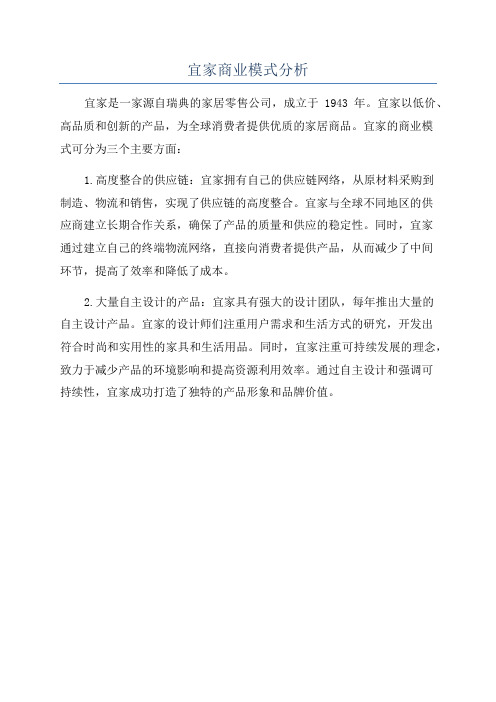 宜家商业模式分析

宜家是一家源自瑞典的家居零售公司，成立于 1943 年。宜家以低价、高品质和创新的产品，为全球消费者提供优质的家居商品。宜家的商业模式可分为三个主要方面：

1.高度整合的供应链：宜家拥有自己的供应链网络，从原材料采购到制造、物流和销售，实现了供应链的高度整合。宜家与全球不同地区的供应商建立长期合作关系，确保了产品的质量和供应的稳定性。同时，宜家通过建立自己的终端物流网络，直接向消费者提供产品，从而减少了中间环节，提高了效率和降低了成本。

2.大量自主设计的产品：宜家具有强大的设计团队，每年推出大量的自主设计产品。宜家的设计师们注重用户需求和生活方式的研究，开发出符合时尚和实用性的家具和生活用品。同时，宜家注重可持续发展的理念，致力于减少产品的环境影响和提高资源利用效率。通过自主设计和强调可持续性，宜家成功打造了独特的产品形象和品牌价值。